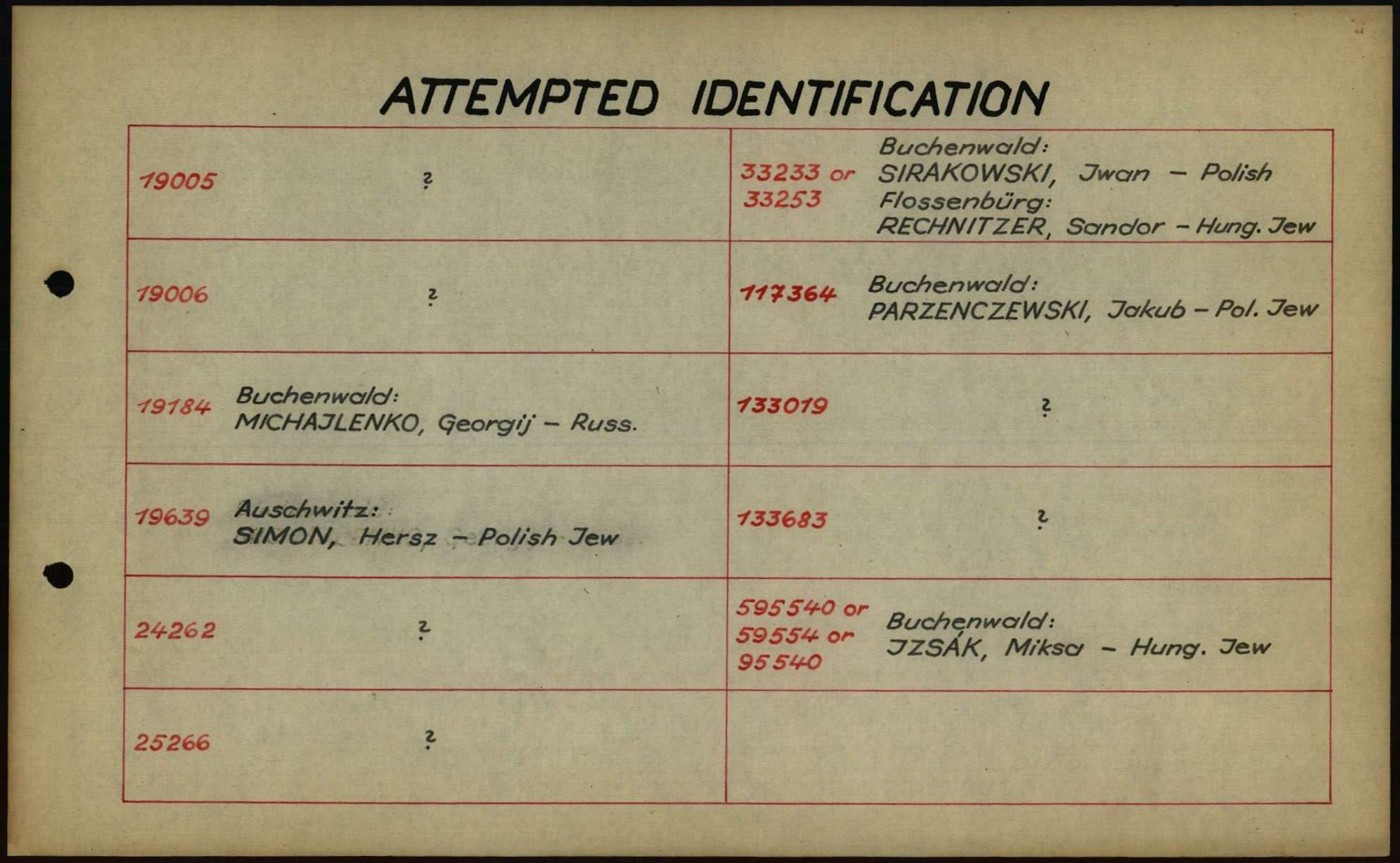 ATTEMPTED IDENTIFICATION

| | | | |
|---|---|---|---|
| 19005 | ? | 33233 or 33253 | Buchenwald: SIRAKOWSKI, Jwan – Polish Flossenbürg: RECHNITZER, Sandor – Hung. Jew |
| 19006 | ? | 117364 | Buchenwald: PARZENCZEWSKI, Jakub – Pol. Jew |
| 19184 | Buchenwald: MICHAJLENKO, Georgij – Russ. | 133019 | ? |
| 19639 | Auschwitz: SIMON, Hersz – Polish Jew | 133683 | ? |
| 24262 | ? | 595540 or 59554 or 95540 | Buchenwald: JZSÁK, Miksa – Hung. Jew |
| 25266 | ? | | |